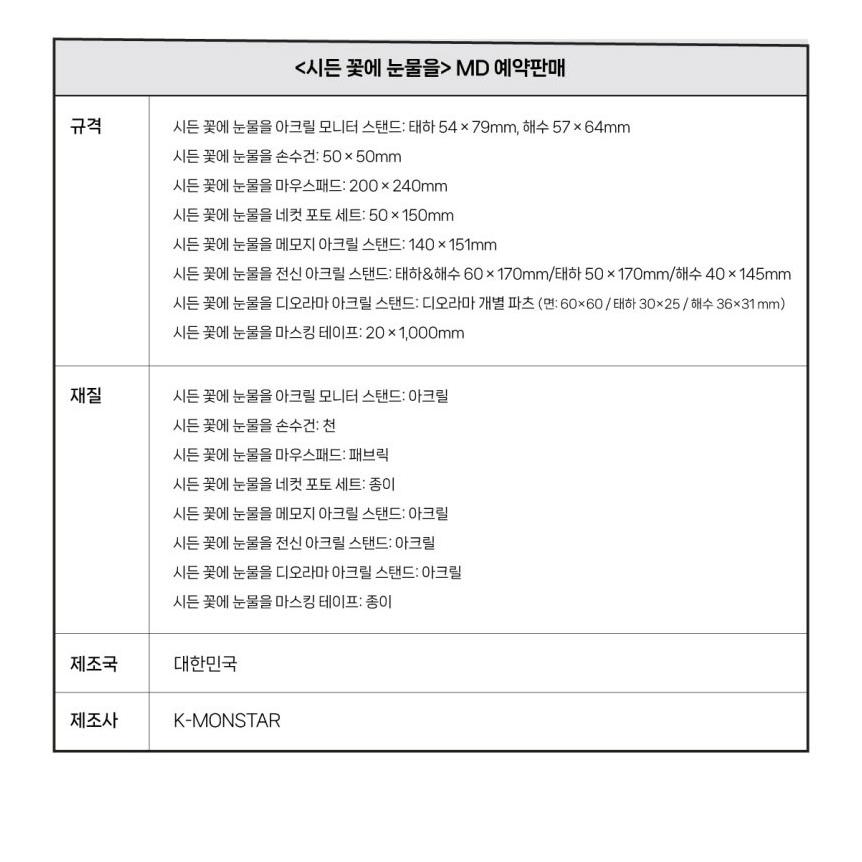 | <시든 꽃에 눈물을> MD 예약판매 | |
|---|---|
| 규격 | 시든 꽃에 눈물을 아크릴 모니터 스탠드: 태하 54 × 79mm, 해수 57 × 64mm<br>시든 꽃에 눈물을 손수건: 50 × 50mm<br>시든 꽃에 눈물을 마우스패드: 200 × 240mm<br>시든 꽃에 눈물을 네컷 포토 세트: 50 × 150mm<br>시든 꽃에 눈물을 메모지 아크릴 스탠드: 140 × 151mm<br>시든 꽃에 눈물을 전신 아크릴 스탠드: 태하&해수 60 × 170mm/태하 50 × 170mm/해수 40 × 145mm<br>시든 꽃에 눈물을 디오라마 아크릴 스탠드: 디오라마 개별 파츠 (면: 60×60 / 태하 30×25 / 해수 36×31 mm)<br>시든 꽃에 눈물을 마스킹 테이프: 20 × 1,000mm |
| 재질 | 시든 꽃에 눈물을 아크릴 모니터 스탠드: 아크릴<br>시든 꽃에 눈물을 손수건: 천<br>시든 꽃에 눈물을 마우스패드: 패브릭<br>시든 꽃에 눈물을 네컷 포토 세트: 종이<br>시든 꽃에 눈물을 메모지 아크릴 스탠드: 아크릴<br>시든 꽃에 눈물을 전신 아크릴 스탠드: 아크릴<br>시든 꽃에 눈물을 디오라마 아크릴 스탠드: 아크릴<br>시든 꽃에 눈물을 마스킹 테이프: 종이 |
| 제조국 | 대한민국 |
| 제조사 | K-MONSTAR |